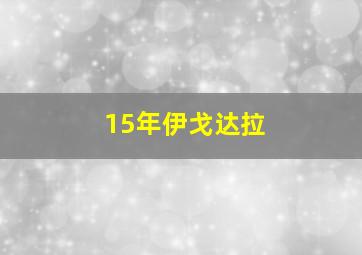 15年伊戈达拉